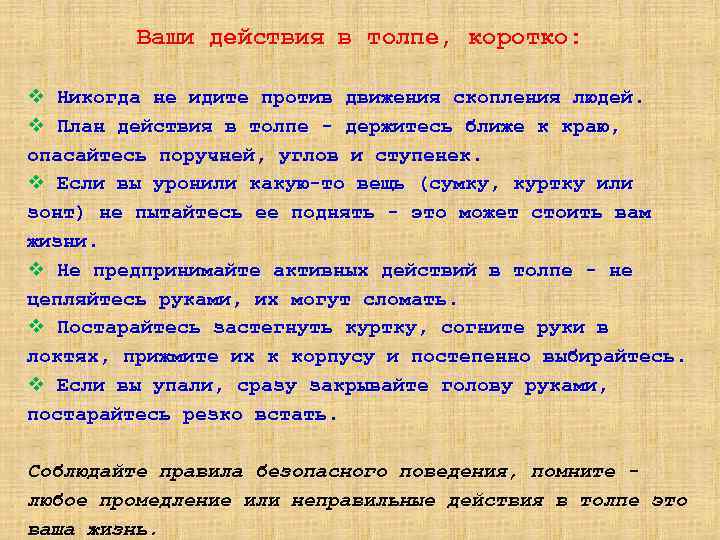 Ваши действия в толпе, коротко:

❖ Никогда не идите против движения скопления людей.
❖ План действия в толпе - держитесь ближе к краю, опасайтесь поручней, углов и ступенек.
❖ Если вы уронили какую-то вещь (сумку, куртку или зонт) не пытайтесь ее поднять - это может стоить вам жизни.
❖ Не предпринимайте активных действий в толпе - не цепляйтесь руками, их могут сломать.
❖ Постарайтесь застегнуть куртку, согните руки в локтях, прижмите их к корпусу и постепенно выбирайтесь.
❖ Если вы упали, сразу закрывайте голову руками, постарайтесь резко встать.

Соблюдайте правила безопасного поведения, помните - любое промедление или неправильные действия в толпе это ваша жизнь.